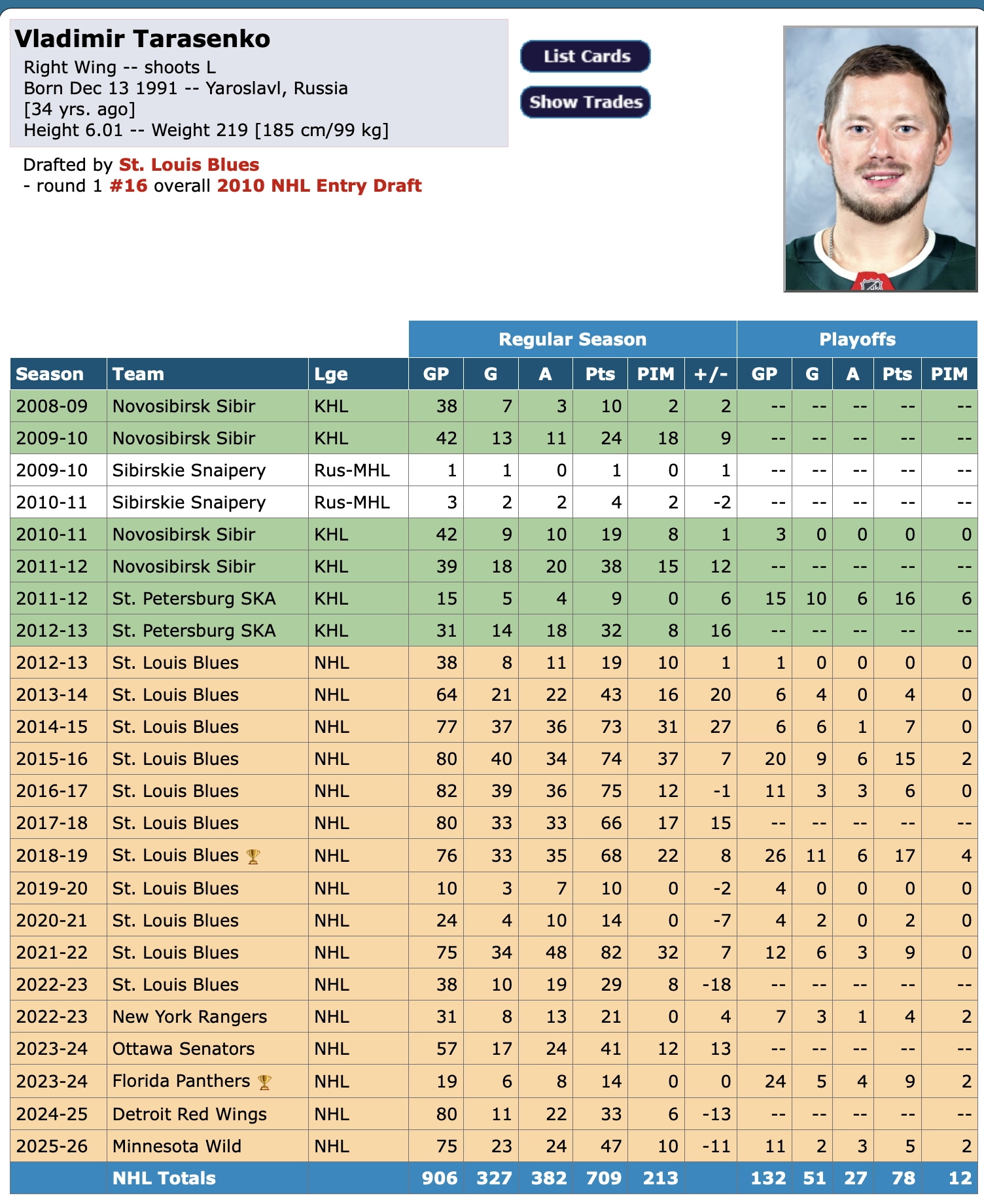 Vladimir Tarasenko
Right Wing -- shoots L
Born Dec 13 1991 -- Yaroslavl, Russia
[34 yrs. ago]
Height 6.01 -- Weight 219 [185 cm/99 kg]

List Cards
Show Trades

Drafted by St. Louis Blues
- round 1 #16 overall 2010 NHL Entry Draft

| | | | Regular Season | | | | | | Playoffs | | | | |
|---|---|---|---|---|---|---|---|---|---|---|---|---|---|
| Season | Team | Lge | GP | G | A | Pts | PIM | +/- | GP | G | A | Pts | PIM |
| 2008-09 | Novosibirsk Sibir | KHL | 38 | 7 | 3 | 10 | 2 | 2 | -- | -- | -- | -- | -- |
| 2009-10 | Novosibirsk Sibir | KHL | 42 | 13 | 11 | 24 | 18 | 9 | -- | -- | -- | -- | -- |
| 2009-10 | Sibirskie Snaipery | Rus-MHL | 1 | 1 | 0 | 1 | 0 | 1 | -- | -- | -- | -- | -- |
| 2010-11 | Sibirskie Snaipery | Rus-MHL | 3 | 2 | 2 | 4 | 2 | -2 | -- | -- | -- | -- | -- |
| 2010-11 | Novosibirsk Sibir | KHL | 42 | 9 | 10 | 19 | 8 | 1 | 3 | 0 | 0 | 0 | 0 |
| 2011-12 | Novosibirsk Sibir | KHL | 39 | 18 | 20 | 38 | 15 | 12 | -- | -- | -- | -- | -- |
| 2011-12 | St. Petersburg SKA | KHL | 15 | 5 | 4 | 9 | 0 | 6 | 15 | 10 | 6 | 16 | 6 |
| 2012-13 | St. Petersburg SKA | KHL | 31 | 14 | 18 | 32 | 8 | 16 | -- | -- | -- | -- | -- |
| 2012-13 | St. Louis Blues | NHL | 38 | 8 | 11 | 19 | 10 | 1 | 1 | 0 | 0 | 0 | 0 |
| 2013-14 | St. Louis Blues | NHL | 64 | 21 | 22 | 43 | 16 | 20 | 6 | 4 | 0 | 4 | 0 |
| 2014-15 | St. Louis Blues | NHL | 77 | 37 | 36 | 73 | 31 | 27 | 6 | 6 | 1 | 7 | 0 |
| 2015-16 | St. Louis Blues | NHL | 80 | 40 | 34 | 74 | 37 | 7 | 20 | 9 | 6 | 15 | 2 |
| 2016-17 | St. Louis Blues | NHL | 82 | 39 | 36 | 75 | 12 | -1 | 11 | 3 | 3 | 6 | 0 |
| 2017-18 | St. Louis Blues | NHL | 80 | 33 | 33 | 66 | 17 | 15 | -- | -- | -- | -- | -- |
| 2018-19 | St. Louis Blues | NHL | 76 | 33 | 35 | 68 | 22 | 8 | 26 | 11 | 6 | 17 | 4 |
| 2019-20 | St. Louis Blues | NHL | 10 | 3 | 7 | 10 | 0 | -2 | 4 | 0 | 0 | 0 | 0 |
| 2020-21 | St. Louis Blues | NHL | 24 | 4 | 10 | 14 | 0 | -7 | 4 | 2 | 0 | 2 | 0 |
| 2021-22 | St. Louis Blues | NHL | 75 | 34 | 48 | 82 | 32 | 7 | 12 | 6 | 3 | 9 | 0 |
| 2022-23 | St. Louis Blues | NHL | 38 | 10 | 19 | 29 | 8 | -18 | -- | -- | -- | -- | -- |
| 2022-23 | New York Rangers | NHL | 31 | 8 | 13 | 21 | 0 | 4 | 7 | 3 | 1 | 4 | 2 |
| 2023-24 | Ottawa Senators | NHL | 57 | 17 | 24 | 41 | 12 | 13 | -- | -- | -- | -- | -- |
| 2023-24 | Florida Panthers | NHL | 19 | 6 | 8 | 14 | 0 | 0 | 24 | 5 | 4 | 9 | 2 |
| 2024-25 | Detroit Red Wings | NHL | 80 | 11 | 22 | 33 | 6 | -13 | -- | -- | -- | -- | -- |
| 2025-26 | Minnesota Wild | NHL | 75 | 23 | 24 | 47 | 10 | -11 | 11 | 2 | 3 | 5 | 2 |
| | NHL Totals | | 906 | 327 | 382 | 709 | 213 | | 132 | 51 | 27 | 78 | 12 |